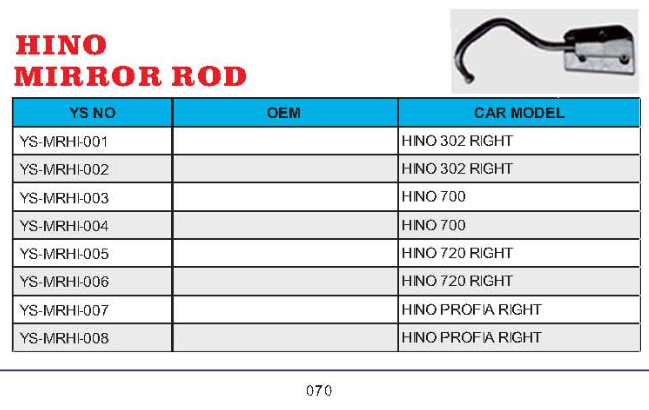 HINO
MIRROR ROD

| YS NO | OEM | CAR MODEL |
|---|---|---|
| YS-MRHI-001 | | HINO 302 RIGHT |
| YS-MRHI-002 | | HINO 302 RIGHT |
| YS-MRHI-003 | | HINO 700 |
| YS-MRHI-004 | | HINO 700 |
| YS-MRHI-005 | | HINO 720 RIGHT |
| YS-MRHI-006 | | HINO 720 RIGHT |
| YS-MRHI-007 | | HINO PROFIA RIGHT |
| YS-MRHI-008 | | HINO PROFIA RIGHT |

070